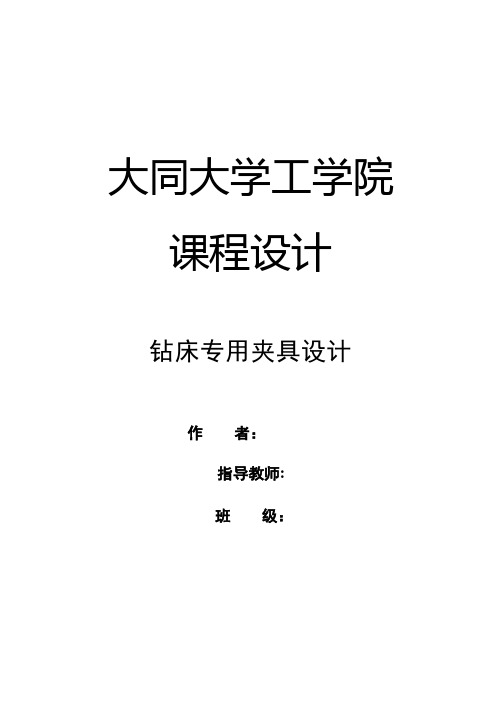 大同大学工学院

课程设计

钻床专用夹具设计

作　　者：

指导教师:

班　　级：